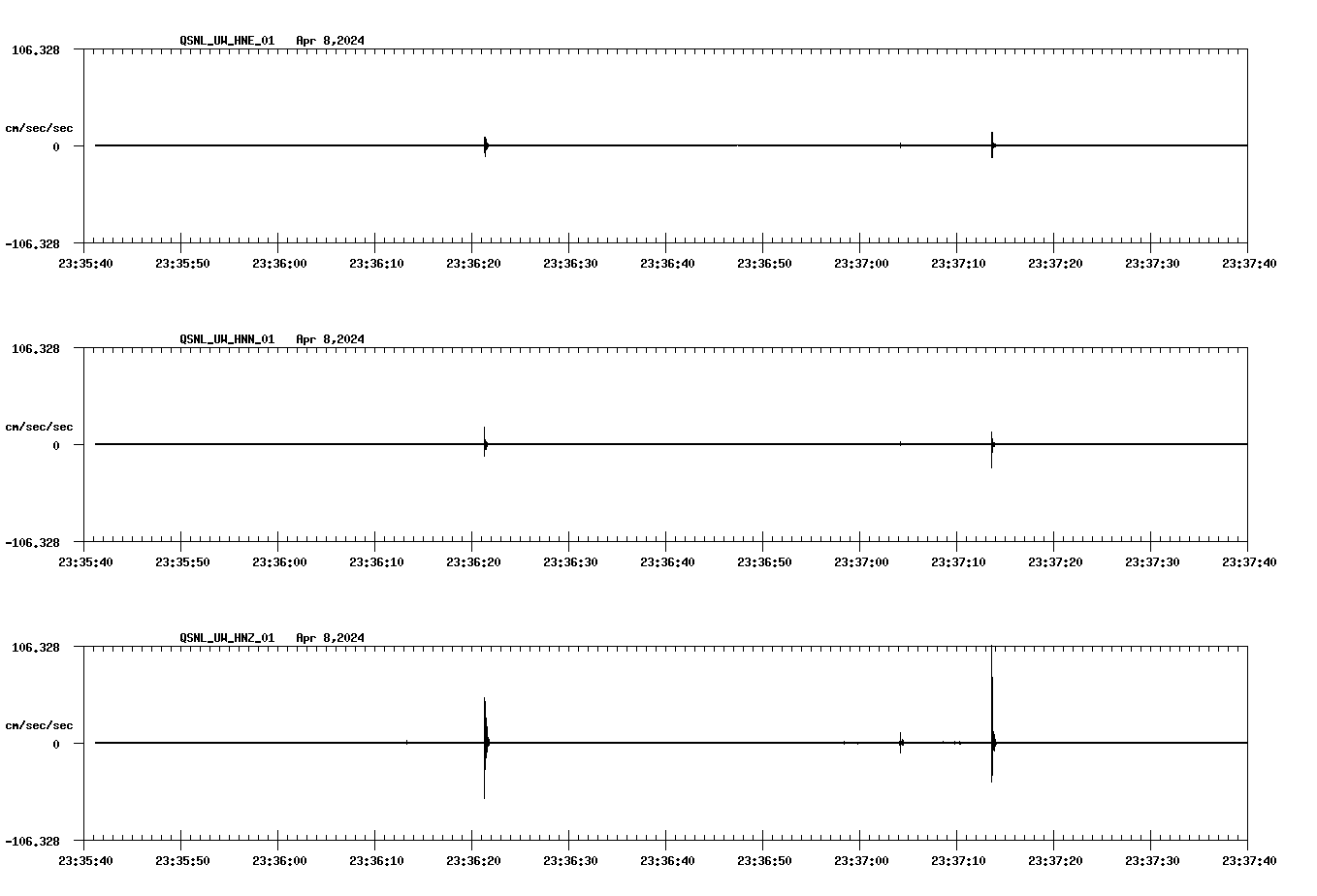 QSNL_UW_HNE_01 Apr 8,2024

106.328

cm/sec/sec

0

-106.328

23:35:40 23:35:50 23:36:00 23:36:10 23:36:20 23:36:30 23:36:40 23:36:50 23:37:00 23:37:10 23:37:20 23:37:30 23:37:40

QSNL_UW_HNN_01 Apr 8,2024

106.328

cm/sec/sec

0

-106.328

23:35:40 23:35:50 23:36:00 23:36:10 23:36:20 23:36:30 23:36:40 23:36:50 23:37:00 23:37:10 23:37:20 23:37:30 23:37:40

QSNL_UW_HNZ_01 Apr 8,2024

106.328

cm/sec/sec

0

-106.328

23:35:40 23:35:50 23:36:00 23:36:10 23:36:20 23:36:30 23:36:40 23:36:50 23:37:00 23:37:10 23:37:20 23:37:30 23:37:40